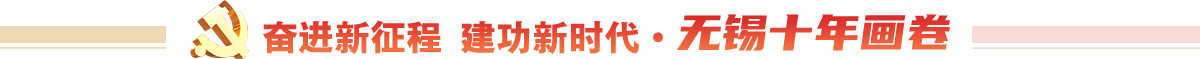 奋进新征程 建功新时代 · 无锡十年画卷